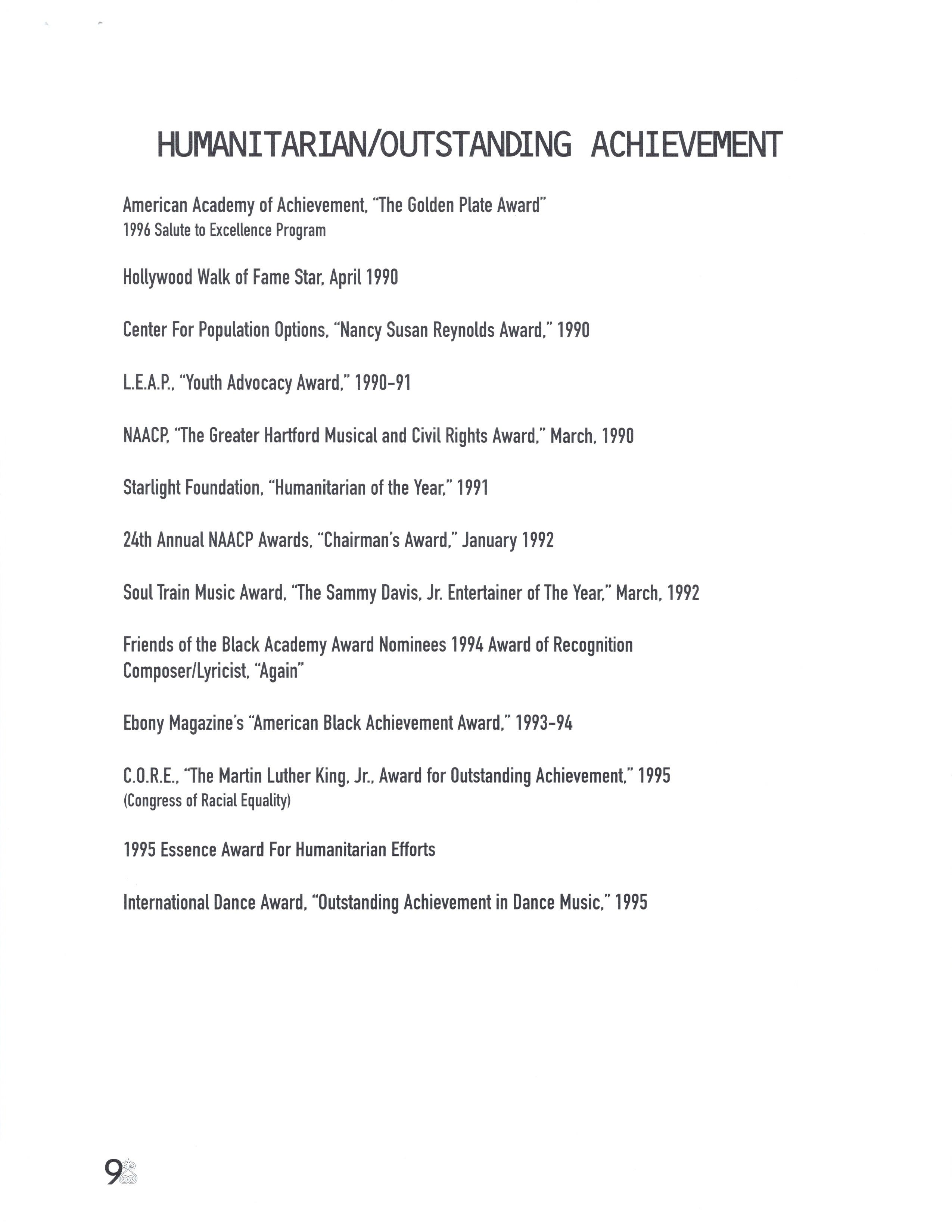 HUMANITARIAN/OUTSTANDING ACHIEVEMENT

American Academy of Achievement, "The Golden Plate Award"
1996 Salute to Excellence Program

Hollywood Walk of Fame Star, April 1990

Center For Population Options, "Nancy Susan Reynolds Award," 1990

L.E.A.P., "Youth Advocacy Award," 1990-91

NAACP, "The Greater Hartford Musical and Civil Rights Award," March, 1990

Starlight Foundation, "Humanitarian of the Year," 1991

24th Annual NAACP Awards, "Chairman's Award," January 1992

Soul Train Music Award, "The Sammy Davis, Jr. Entertainer of The Year," March, 1992

Friends of the Black Academy Award Nominees 1994 Award of Recognition
Composer/Lyricist, "Again"

Ebony Magazine's "American Black Achievement Award," 1993-94

C.O.R.E., "The Martin Luther King, Jr., Award for Outstanding Achievement," 1995
(Congress of Racial Equality)

1995 Essence Award For Humanitarian Efforts

International Dance Award, "Outstanding Achievement in Dance Music," 1995

9